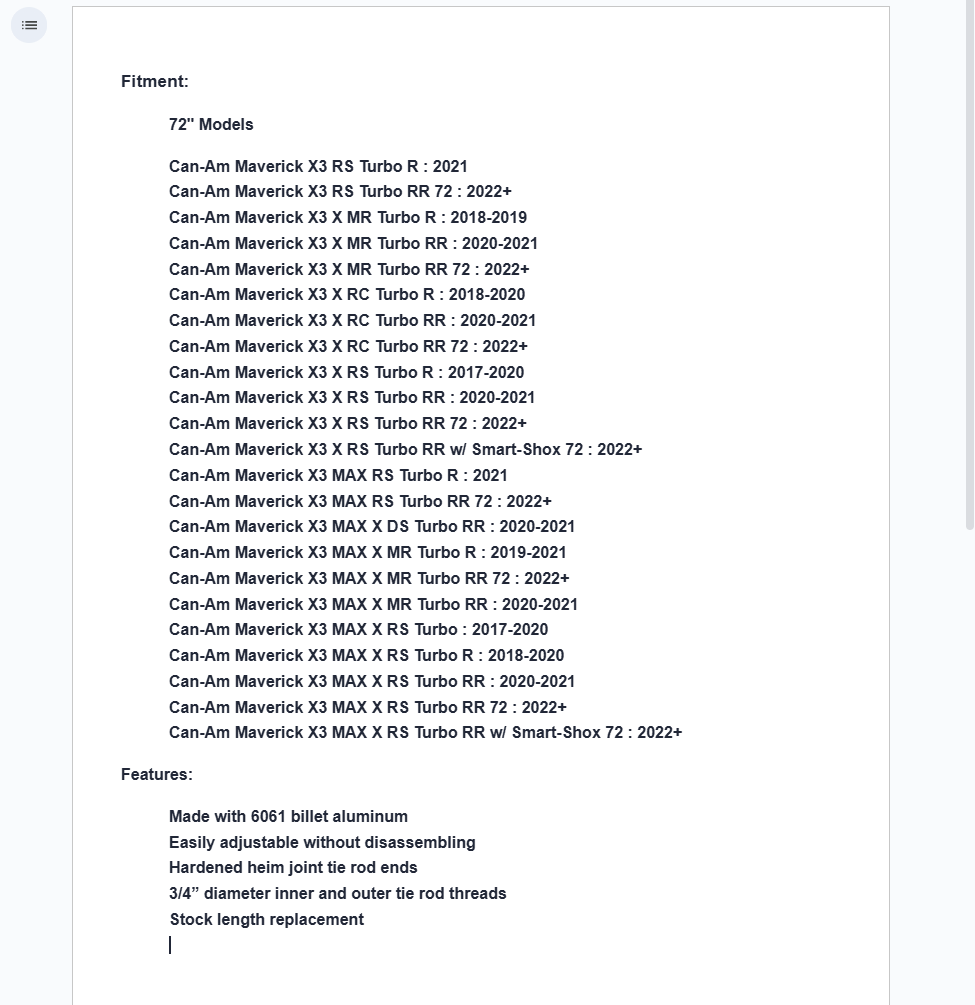 Fitment:

72" Models

Can-Am Maverick X3 RS Turbo R : 2021
Can-Am Maverick X3 RS Turbo RR 72 : 2022+
Can-Am Maverick X3 X MR Turbo R : 2018-2019
Can-Am Maverick X3 X MR Turbo RR : 2020-2021
Can-Am Maverick X3 X MR Turbo RR 72 : 2022+
Can-Am Maverick X3 X RC Turbo R : 2018-2020
Can-Am Maverick X3 X RC Turbo RR : 2020-2021
Can-Am Maverick X3 X RC Turbo RR 72 : 2022+
Can-Am Maverick X3 X RS Turbo R : 2017-2020
Can-Am Maverick X3 X RS Turbo RR : 2020-2021
Can-Am Maverick X3 X RS Turbo RR 72 : 2022+
Can-Am Maverick X3 X RS Turbo RR w/ Smart-Shox 72 : 2022+
Can-Am Maverick X3 MAX RS Turbo R : 2021
Can-Am Maverick X3 MAX RS Turbo RR 72 : 2022+
Can-Am Maverick X3 MAX X DS Turbo RR : 2020-2021
Can-Am Maverick X3 MAX X MR Turbo R : 2019-2021
Can-Am Maverick X3 MAX X MR Turbo RR 72 : 2022+
Can-Am Maverick X3 MAX X MR Turbo RR : 2020-2021
Can-Am Maverick X3 MAX X RS Turbo : 2017-2020
Can-Am Maverick X3 MAX X RS Turbo R : 2018-2020
Can-Am Maverick X3 MAX X RS Turbo RR : 2020-2021
Can-Am Maverick X3 MAX X RS Turbo RR 72 : 2022+
Can-Am Maverick X3 MAX X RS Turbo RR w/ Smart-Shox 72 : 2022+

Features:

Made with 6061 billet aluminum
Easily adjustable without disassembling
Hardened heim joint tie rod ends
3/4” diameter inner and outer tie rod threads
Stock length replacement